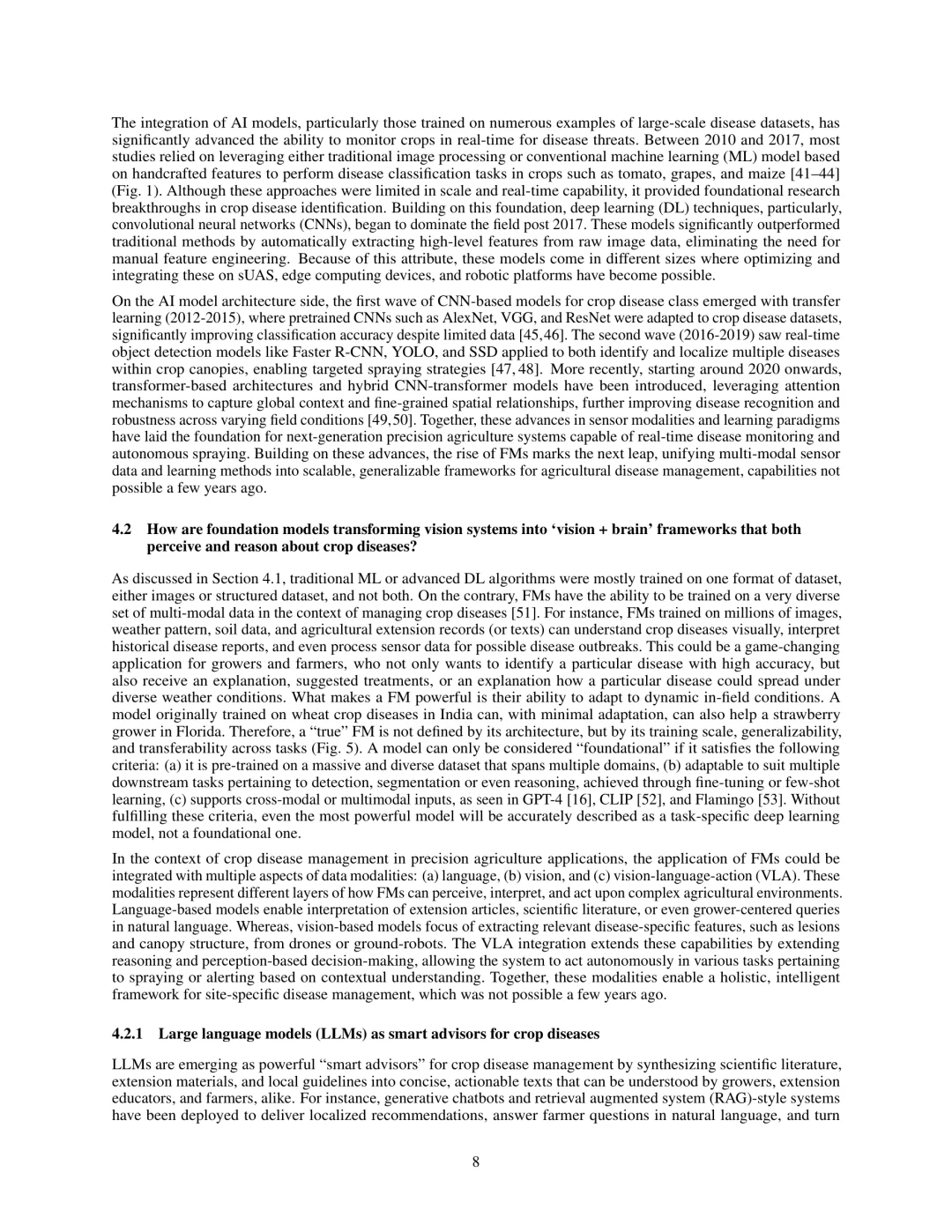 The integration of AI models, particularly those trained on numerous examples of large-scale disease datasets, has significantly advanced the ability to monitor crops in real-time for disease threats. Between 2010 and 2017, most studies relied on leveraging either traditional image processing or conventional machine learning (ML) model based on handcrafted features to perform disease classification tasks in crops such as tomato, grapes, and maize [41–44] (Fig. 1). Although these approaches were limited in scale and real-time capability, it provided foundational research breakthroughs in crop disease identification. Building on this foundation, deep learning (DL) techniques, particularly, convolutional neural networks (CNNs), began to dominate the field post 2017. These models significantly outperformed traditional methods by automatically extracting high-level features from raw image data, eliminating the need for manual feature engineering. Because of this attribute, these models come in different sizes where optimizing and integrating these on sUAS, edge computing devices, and robotic platforms have become possible.

On the AI model architecture side, the first wave of CNN-based models for crop disease class emerged with transfer learning (2012-2015), where pretrained CNNs such as AlexNet, VGG, and ResNet were adapted to crop disease datasets, significantly improving classification accuracy despite limited data [45,46]. The second wave (2016-2019) saw real-time object detection models like Faster R-CNN, YOLO, and SSD applied to both identify and localize multiple diseases within crop canopies, enabling targeted spraying strategies [47, 48]. More recently, starting around 2020 onwards, transformer-based architectures and hybrid CNN-transformer models have been introduced, leveraging attention mechanisms to capture global context and fine-grained spatial relationships, further improving disease recognition and robustness across varying field conditions [49,50]. Together, these advances in sensor modalities and learning paradigms have laid the foundation for next-generation precision agriculture systems capable of real-time disease monitoring and autonomous spraying. Building on these advances, the rise of FMs marks the next leap, unifying multi-modal sensor data and learning methods into scalable, generalizable frameworks for agricultural disease management, capabilities not possible a few years ago.

4.2 How are foundation models transforming vision systems into ‘vision + brain’ frameworks that both perceive and reason about crop diseases?

As discussed in Section 4.1, traditional ML or advanced DL algorithms were mostly trained on one format of dataset, either images or structured dataset, and not both. On the contrary, FMs have the ability to be trained on a very diverse set of multi-modal data in the context of managing crop diseases [51]. For instance, FMs trained on millions of images, weather pattern, soil data, and agricultural extension records (or texts) can understand crop diseases visually, interpret historical disease reports, and even process sensor data for possible disease outbreaks. This could be a game-changing application for growers and farmers, who not only wants to identify a particular disease with high accuracy, but also receive an explanation, suggested treatments, or an explanation how a particular disease could spread under diverse weather conditions. What makes a FM powerful is their ability to adapt to dynamic in-field conditions. A model originally trained on wheat crop diseases in India can, with minimal adaptation, can also help a strawberry grower in Florida. Therefore, a “true” FM is not defined by its architecture, but by its training scale, generalizability, and transferability across tasks (Fig. 5). A model can only be considered “foundational” if it satisfies the following criteria: (a) it is pre-trained on a massive and diverse dataset that spans multiple domains, (b) adaptable to suit multiple downstream tasks pertaining to detection, segmentation or even reasoning, achieved through fine-tuning or few-shot learning, (c) supports cross-modal or multimodal inputs, as seen in GPT-4 [16], CLIP [52], and Flamingo [53]. Without fulfilling these criteria, even the most powerful model will be accurately described as a task-specific deep learning model, not a foundational one.

In the context of crop disease management in precision agriculture applications, the application of FMs could be integrated with multiple aspects of data modalities: (a) language, (b) vision, and (c) vision-language-action (VLA). These modalities represent different layers of how FMs can perceive, interpret, and act upon complex agricultural environments. Language-based models enable interpretation of extension articles, scientific literature, or even grower-centered queries in natural language. Whereas, vision-based models focus of extracting relevant disease-specific features, such as lesions and canopy structure, from drones or ground-robots. The VLA integration extends these capabilities by extending reasoning and perception-based decision-making, allowing the system to act autonomously in various tasks pertaining to spraying or alerting based on contextual understanding. Together, these modalities enable a holistic, intelligent framework for site-specific disease management, which was not possible a few years ago.

4.2.1 Large language models (LLMs) as smart advisors for crop diseases

LLMs are emerging as powerful “smart advisors” for crop disease management by synthesizing scientific literature, extension materials, and local guidelines into concise, actionable texts that can be understood by growers, extension educators, and farmers, alike. For instance, generative chatbots and retrieval augmented system (RAG)-style systems have been deployed to deliver localized recommendations, answer farmer questions in natural language, and turn

8